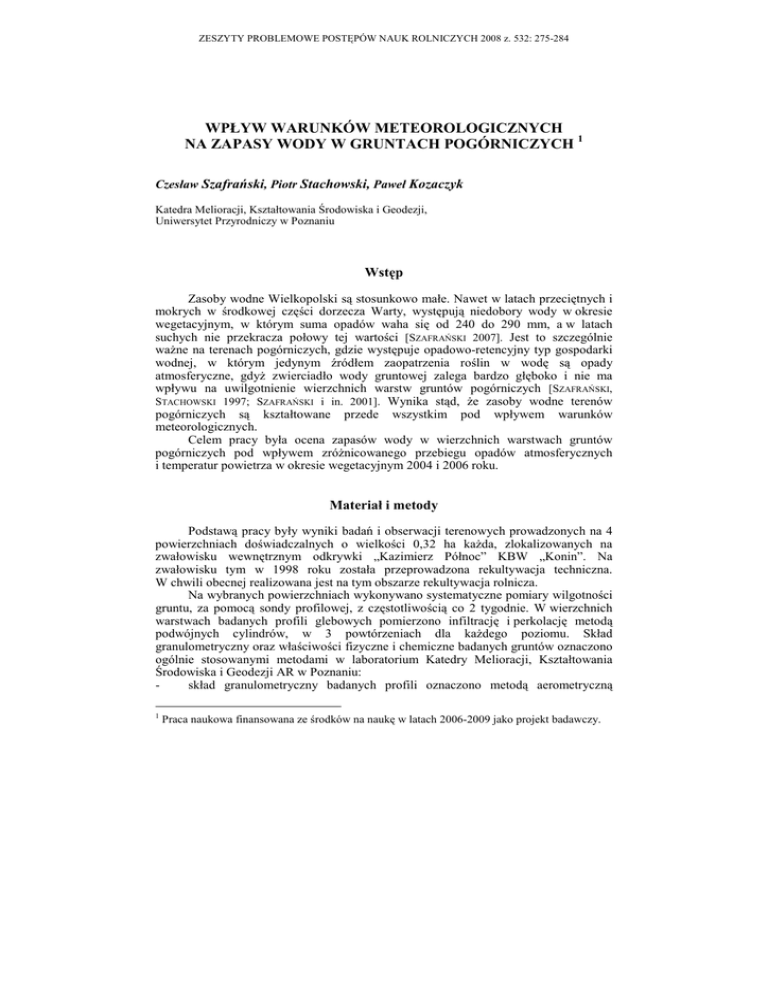 ZESZYTY PROBLEMOWE POSTĘPÓW NAUK ROLNICZYCH 2008 z. 532: 275-284

WPŁYW WARUNKÓW METEOROLOGICZNYCH NA ZAPASY WODY W GRUNTACH POGÓRNICZYCH $^1$

Czesław Szafrański, Piotr Stachowski, Paweł Kozaczyk

Katedra Melioracji, Kształtowania Środowiska i Geodezji, Uniwersytet Przyrodniczy w Poznaniu

Wstęp

Zasoby wodne Wielkopolski są stosunkowo małe. Nawet w latach przeciętnych i mokrych w środkowej części dorzecza Warty, występują niedobory wody w okresie wegetacyjnym, w którym suma opadów waha się od 240 do 290 mm, a w latach suchych nie przekracza połowy tej wartości [SZAFRAŃSKI 2007]. Jest to szczególnie ważne na terenach pogórniczych, gdzie występuje opadowo-retencyjny typ gospodarki wodnej, w którym jedynym źródłem zaopatrzenia roślin w wodę są opady atmosferyczne, gdyż zwierciadło wody gruntowej zalega bardzo głęboko i nie ma wpływu na uwilgotnienie wierzchnich warstw gruntów pogórniczych [SZAFRAŃSKI, STACHOWSKI 1997; SZAFRAŃSKI i in. 2001]. Wynika stąd, że zasoby wodne terenów pogórniczych są kształtowane przede wszystkim pod wpływem warunków meteorologicznych.

Celem pracy była ocena zapasów wody w wierzchnich warstwach gruntów pogórniczych pod wpływem zróżnicowanego przebiegu opadów atmosferycznych i temperatur powietrza w okresie wegetacyjnym 2004 i 2006 roku.

Materiał i metody

Podstawą pracy były wyniki badań i obserwacji terenowych prowadzonych na 4 powierzchniach doświadczalnych o wielkości 0,32 ha każda, zlokalizowanych na zwałowisku wewnętrznym odkrywki „Kazimierz Północ" KBW „Konin". Na zwałowisku tym w 1998 roku została przeprowadzona rekultywacja techniczna. W chwili obecnej realizowana jest na tym obszarze rekultywacja rolnicza.

Na wybranych powierzchniach wykonywano systematyczne pomiary wilgotności gruntu, za pomocą sondy profilowej, z częstotliwością co 2 tygodnie. W wierzchnich warstwach badanych profili glebowych pomierzono infiltrację i perkolację metodą podwójnych cylindrów, w 3 powtórzeniach dla każdego poziomu. Skład granulometryczny oraz właściwości fizyczne i chemiczne badanych gruntów oznaczono ogólnie stosowanymi metodami w laboratorium Katedry Melioracji, Kształtowania Środowiska i Geodezji AR w Poznaniu:

- skład granulometryczny badanych profili oznaczono metodą aerometryczną

$^1$ Praca naukowa finansowana ze środków na naukę w latach 2006-2009 jako projekt badawczy.